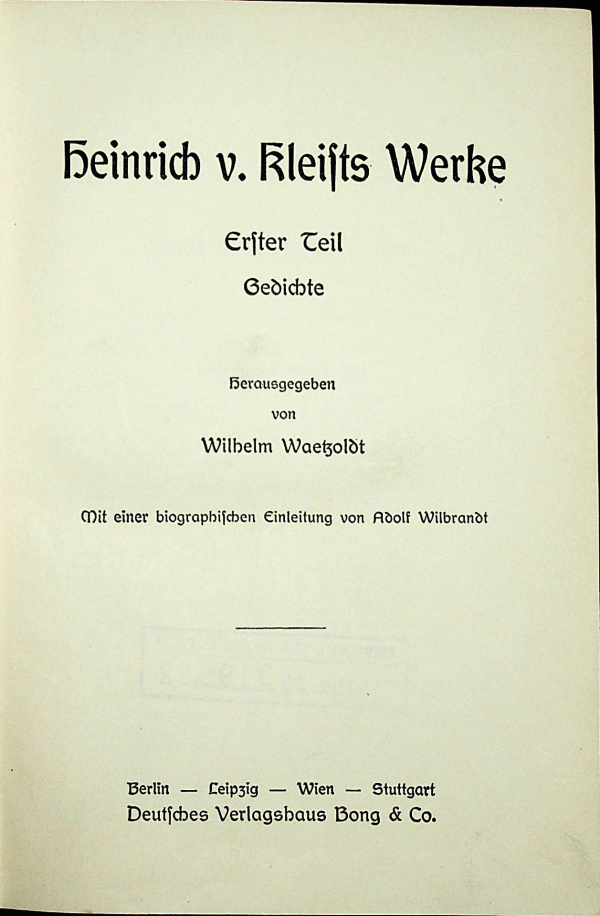 Heinrich v. Kleists Werke

Erster Teil
Gedichte

Herausgegeben
von
Wilhelm Waetzoldt

Mit einer biographischen Einleitung von Adolf Wilbrandt

Berlin — Leipzig — Wien — Stuttgart
Deutsches Verlagshaus Bong & Co.